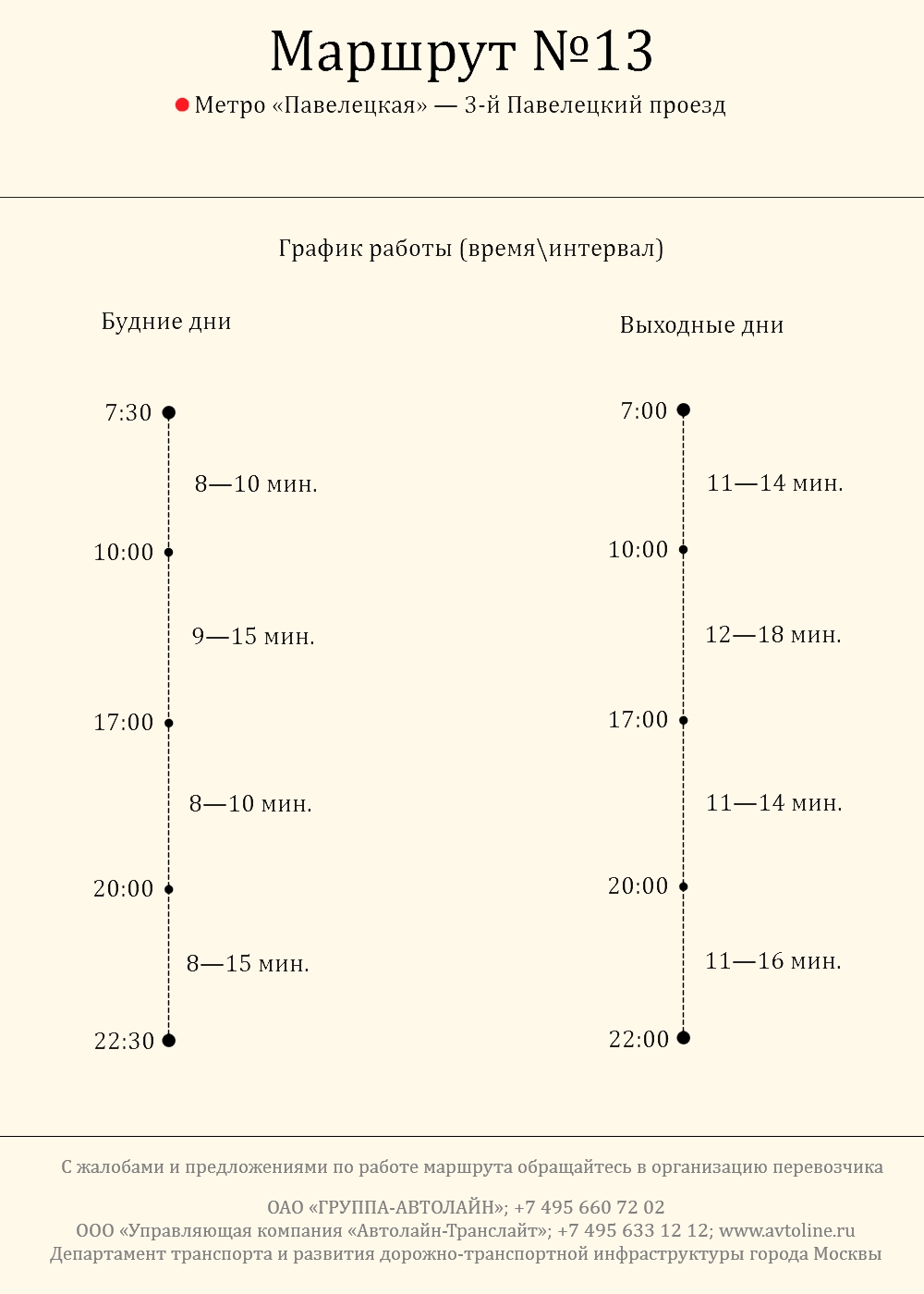 Маршрут №13

Метро «Павелецкая» — 3-й Павелецкий проезд

График работы (время\интервал)

Будние дни

7:30
8—10 мин.
10:00
9—15 мин.
17:00
8—10 мин.
20:00
8—15 мин.
22:30

Выходные дни

7:00
11—14 мин.
10:00
12—18 мин.
17:00
11—14 мин.
20:00
11—16 мин.
22:00

С жалобами и предложениями по работе маршрута обращайтесь в организацию перевозчика

ОАО «ГРУППА-АВТОЛАЙН»; +7 495 660 72 02
ООО «Управляющая компания «Автолайн-Транслайт»; +7 495 633 12 12; www.avtoline.ru
Департамент транспорта и развития дорожно-транспортной инфраструктуры города Москвы